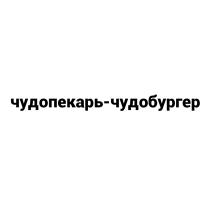 чудопекарь-чудобургер